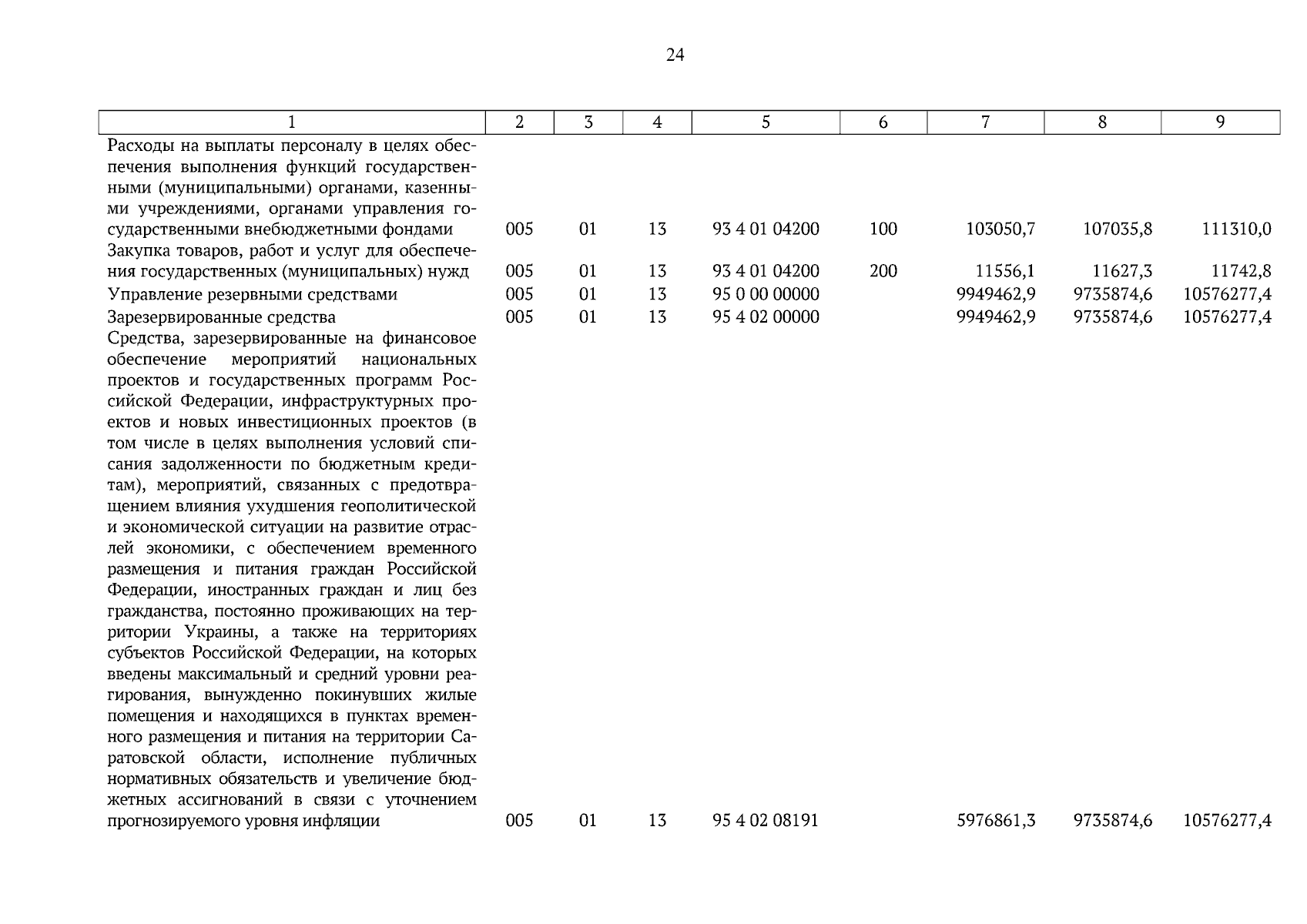 24

| 1 | 2 | 3 | 4 | 5 | 6 | 7 | 8 | 9 |
|---|---|---|---|---|---|---|---|---|
| Расходы на выплаты персоналу в целях обеспечения выполнения функций государственными (муниципальными) органами, казенными учреждениями, органами управления государственными внебюджетными фондами | 005 | 01 | 13 | 93 4 01 04200 | 100 | 103050,7 | 107035,8 | 111310,0 |
| Закупка товаров, работ и услуг для обеспечения государственных (муниципальных) нужд | 005 | 01 | 13 | 93 4 01 04200 | 200 | 11556,1 | 11627,3 | 11742,8 |
| Управление резервными средствами | 005 | 01 | 13 | 95 0 00 00000 | | 9949462,9 | 9735874,6 | 10576277,4 |
| Зарезервированные средства | 005 | 01 | 13 | 95 4 02 00000 | | 9949462,9 | 9735874,6 | 10576277,4 |
| Средства, зарезервированные на финансовое обеспечение мероприятий национальных проектов и государственных программ Российской Федерации, инфраструктурных проектов и новых инвестиционных проектов (в том числе в целях выполнения условий списания задолженности по бюджетным кредитам), мероприятий, связанных с предотвращением влияния ухудшения геополитической и экономической ситуации на развитие отраслей экономики, с обеспечением временного размещения и питания граждан Российской Федерации, иностранных граждан и лиц без гражданства, постоянно проживающих на территории Украины, а также на территориях субъектов Российской Федерации, на которых введены максимальный и средний уровни реагирования, вынужденно покинувших жилые помещения и находящихся в пунктах временного размещения и питания на территории Саратовской области, исполнение публичных нормативных обязательств и увеличение бюджетных ассигнований в связи с уточнением прогнозируемого уровня инфляции | 005 | 01 | 13 | 95 4 02 08191 | | 5976861,3 | 9735874,6 | 10576277,4 |